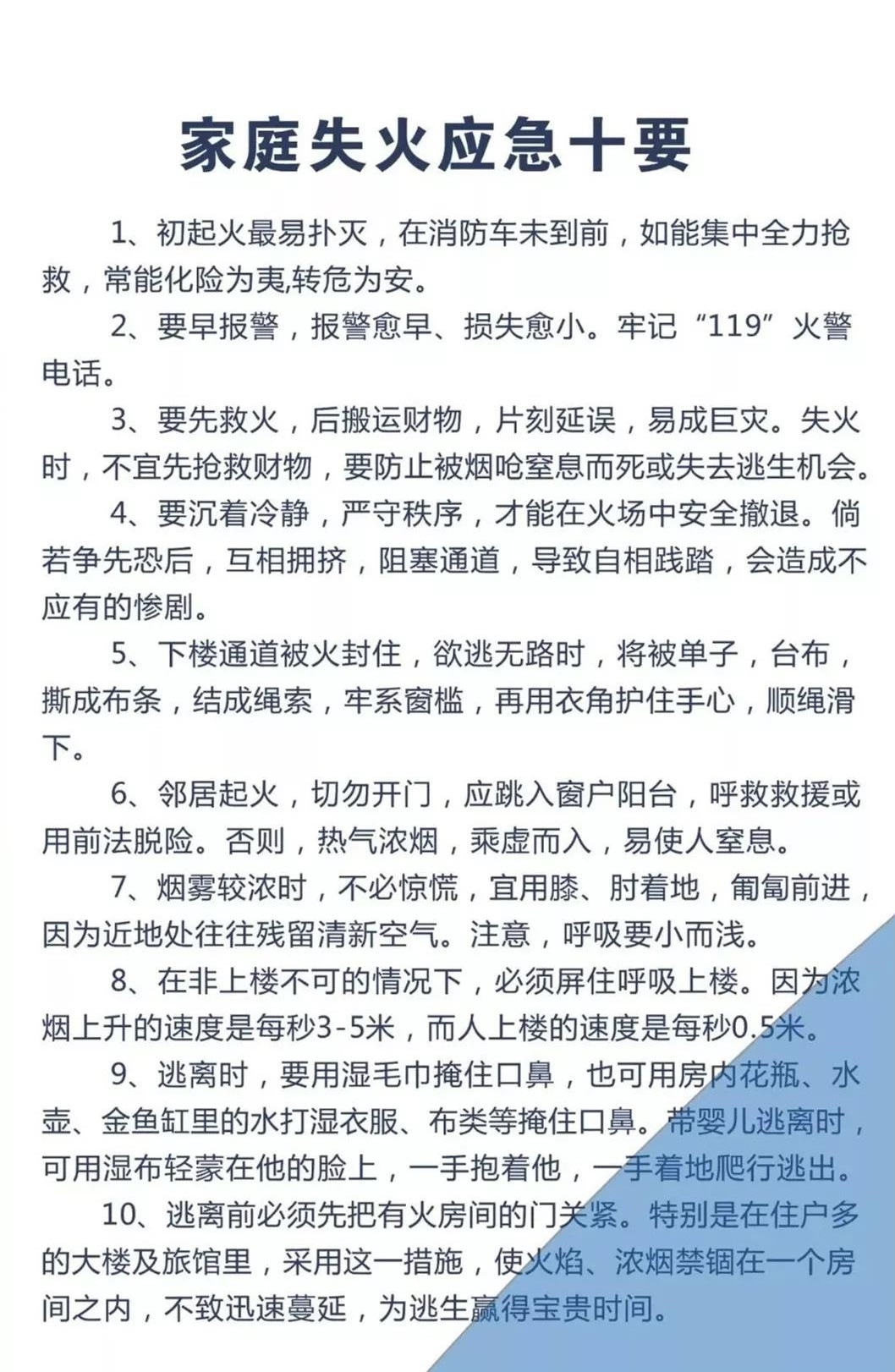 家庭失火应急十要

1、初起火最易扑灭，在消防车未到前，如能集中全力抢救，常能化险为夷,转危为安。

2、要早报警，报警愈早、损失愈小。牢记“119”火警电话。

3、要先救火，后搬运财物，片刻延误，易成巨灾。失火时，不宜先抢救财物，要防止被烟呛窒息而死或失去逃生机会。

4、要沉着冷静，严守秩序，才能在火场中安全撤退。倘若争先恐后，互相拥挤，阻塞通道，导致自相践踏，会造成不应有的惨剧。

5、下楼通道被火封住，欲逃无路时，将被单子，台布，撕成布条，结成绳索，牢系窗槛，再用衣角护住手心，顺绳滑下。

6、邻居起火，切勿开门，应跳入窗户阳台，呼救救援或用前法脱险。否则，热气浓烟，乘虚而入，易使人窒息。

7、烟雾较浓时，不必惊慌，宜用膝、肘着地，匍匐前进，因为近地处往往残留清新空气。注意，呼吸要小而浅。

8、在非上楼不可的情况下，必须屏住呼吸上楼。因为浓烟上升的速度是每秒3-5米，而人上楼的速度是每秒0.5米。

9、逃离时，要用湿毛巾掩住口鼻，也可用房内花瓶、水壶、金鱼缸里的水打湿衣服、布类等掩住口鼻。带婴儿逃离时，可用湿布轻蒙在他的脸上，一手抱着他，一手着地爬行逃出。

10、逃离前必须先把有火房间的门关紧。特别是在住户多的大楼及旅馆里，采用这一措施，使火焰、浓烟禁锢在一个房间之内，不致迅速蔓延，为逃生赢得宝贵时间。